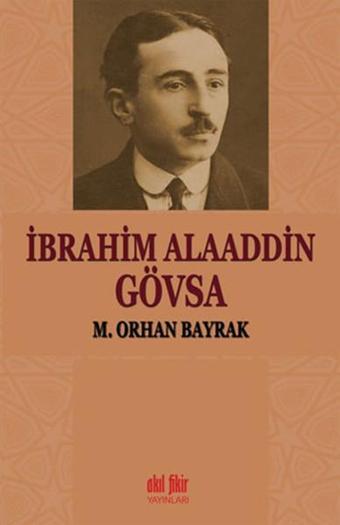 İBRAHİM ALAADDİN GÖVSA

M. ORHAN BAYRAK

akıl fikir YAYINLARI